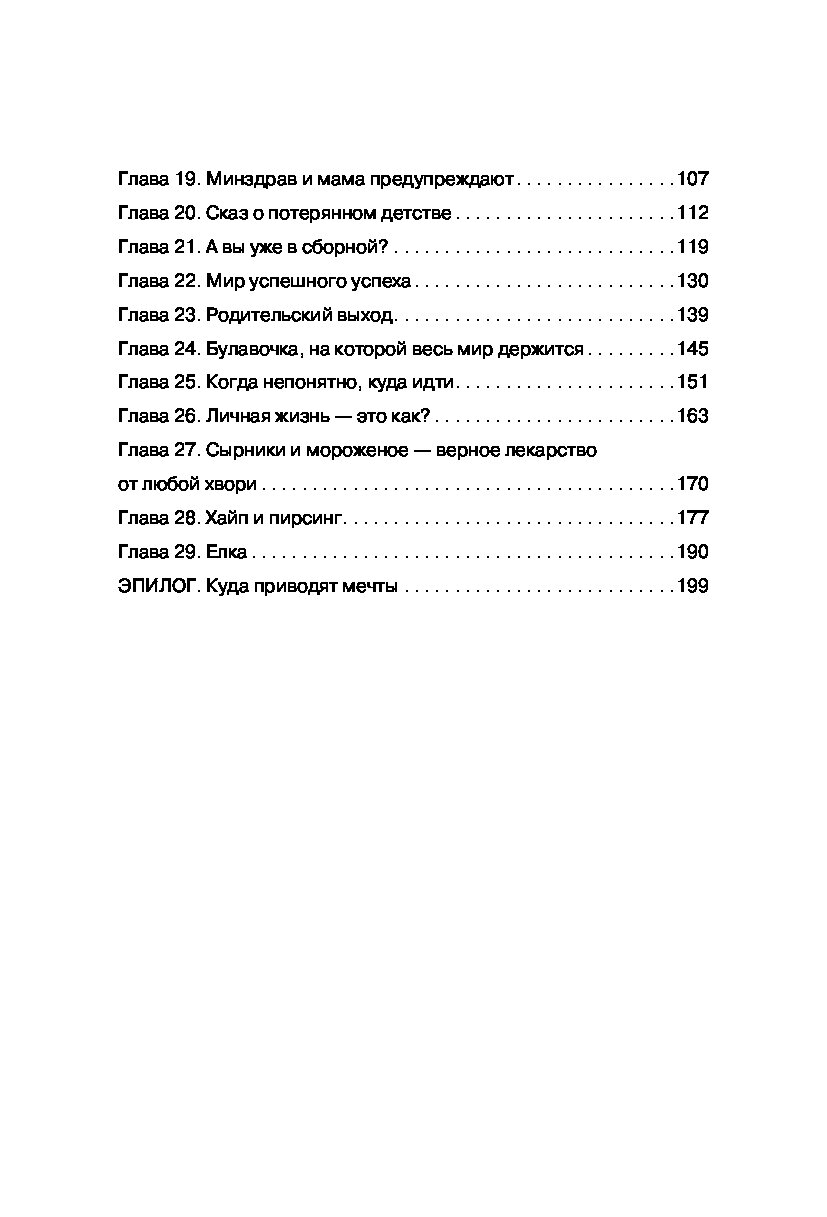 Глава 19. Минздрав и мама предупреждают 107

Глава 20. Сказ о потерянном детстве 112

Глава 21. А вы уже в сборной? 119

Глава 22. Мир успешного успеха 130

Глава 23. Родительский выход. 139

Глава 24. Булавочка, на которой весь мир держится 145

Глава 25. Когда непонятно, куда идти 151

Глава 26. Личная жизнь — это как? 163

Глава 27. Сырники и мороженое — верное лекарство от любой хвори 170

Глава 28. Хайп и пирсинг. 177

Глава 29. Елка 190

ЭПИЛОГ. Куда приводят мечты 199